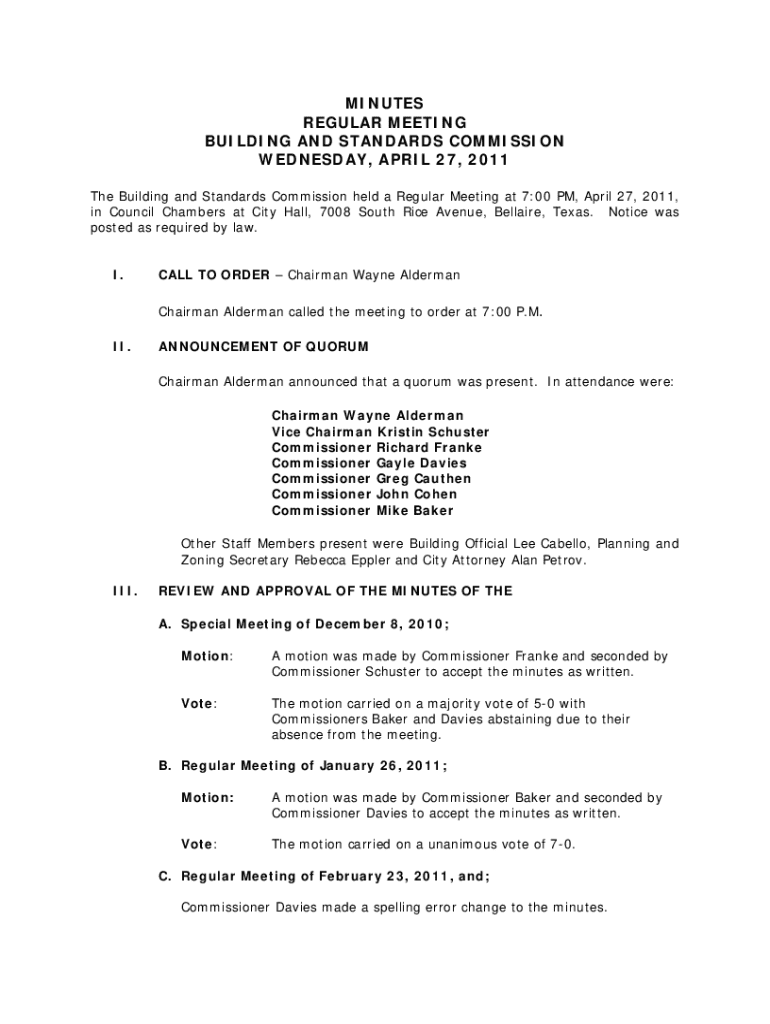 MINUTES
REGULAR MEETING
BUILDING AND STANDARDS COMMISSION
WEDNESDAY, APRIL 27, 2011

The Building and Standards Commission held a Regular Meeting at 7:00 PM, April 27, 2011, in Council Chambers at City Hall, 7008 South Rice Avenue, Bellaire, Texas. Notice was posted as required by law.

I. CALL TO ORDER – Chairman Wayne Alderman

Chairman Alderman called the meeting to order at 7:00 P.M.

II. ANNOUNCEMENT OF QUORUM

Chairman Alderman announced that a quorum was present. In attendance were:

Chairman Wayne Alderman
Vice Chairman Kristin Schuster
Commissioner Richard Franke
Commissioner Gayle Davies
Commissioner Greg Cauthen
Commissioner John Cohen
Commissioner Mike Baker

Other Staff Members present were Building Official Lee Cabello, Planning and Zoning Secretary Rebecca Eppler and City Attorney Alan Petrov.

III. REVIEW AND APPROVAL OF THE MINUTES OF THE

A. Special Meeting of December 8, 2010;

Motion: A motion was made by Commissioner Franke and seconded by Commissioner Schuster to accept the minutes as written.

Vote: The motion carried on a majority vote of 5-0 with Commissioners Baker and Davies abstaining due to their absence from the meeting.

B. Regular Meeting of January 26, 2011;

Motion: A motion was made by Commissioner Baker and seconded by Commissioner Davies to accept the minutes as written.

Vote: The motion carried on a unanimous vote of 7-0.

C. Regular Meeting of February 23, 2011, and;

Commissioner Davies made a spelling error change to the minutes.